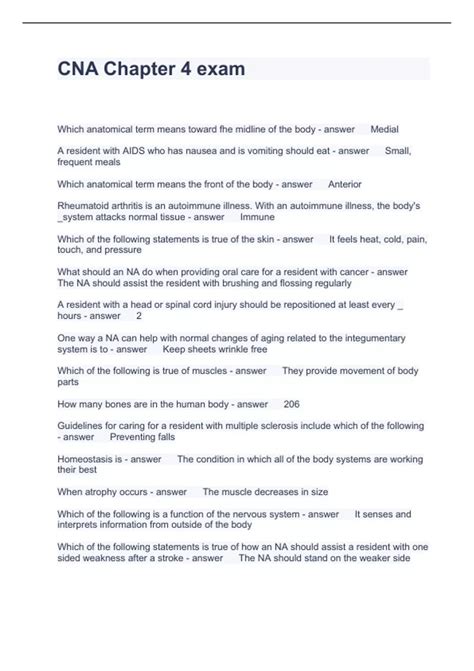 CNA Chapter 4 exam

Which anatomical term means toward fhe midline of the body - answer Medial

A resident with AIDS who has nausea and is vomiting should eat - answer Small, frequent meals

Which anatomical term means the front of the body - answer Anterior

Rheumatoid arthritis is an autoimmune illness. With an autoimmune illness, the body's _system attacks normal tissue - answer Immune

Which of the following statements is true of the skin - answer It feels heat, cold, pain, touch, and pressure

What should an NA do when providing oral care for a resident with cancer - answer The NA should assist the resident with brushing and flossing regularly

A resident with a head or spinal cord injury should be repositioned at least every _ hours - answer 2

One way a NA can help with normal changes of aging related to the integumentary system is to - answer Keep sheets wrinkle free

Which of the following is true of muscles - answer They provide movement of body parts

How many bones are in the human body - answer 206

Guidelines for caring for a resident with multiple sclerosis include which of the following - answer Preventing falls

Homeostasis is - answer The condition in which all of the body systems are working their best

When atrophy occurs - answer The muscle decreases in size

Which of the following is a function of the nervous system - answer It senses and interprets information from outside of the body

Which of the following statements is true of how an NA should assist a resident with one sided weakness after a stroke - answer The NA should stand on the weaker side